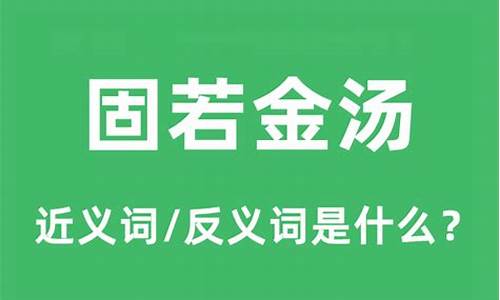 固若金汤

近义词/反义词是什么？